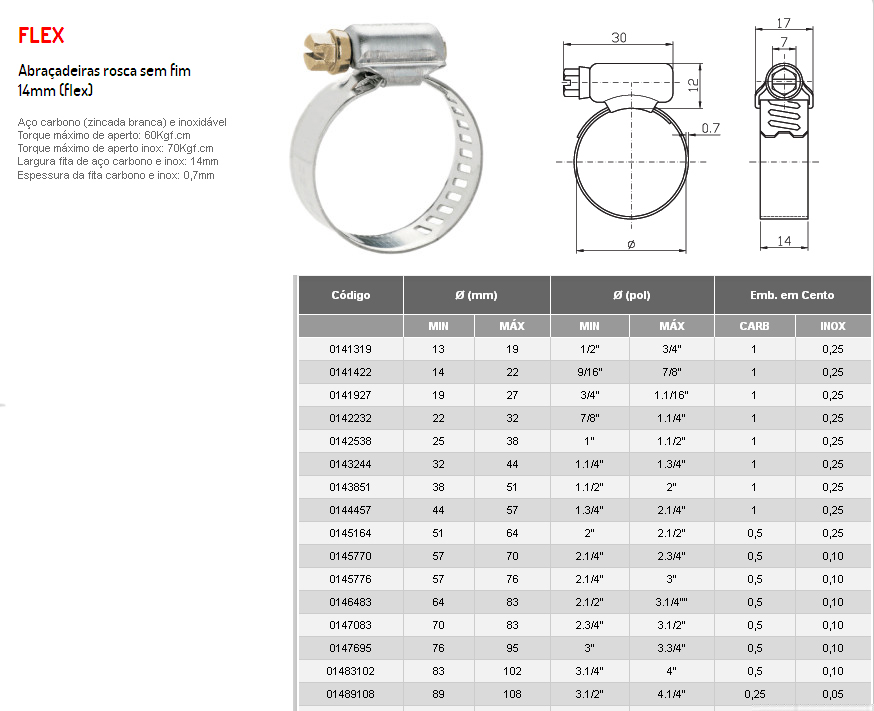 FLEX

Abraçadeiras rosca sem fim 14mm (flex)

Aço carbono (zincada branca) e inoxidável
Torque máximo de aperto: 60Kgf.cm
Torque máximo de aperto inox: 70Kgf.cm
Largura fita de aço carbono e inox: 14mm
Espessura da fita carbono e inox: 0,7mm

30
12
0.7
ø
17
7
14

| Código | Ø (mm) | | Ø (pol) | | Emb. em Cento | |
|---|---|---|---|---|---|---|
| | MIN | MÁX | MIN | MÁX | CARB | INOX |
| 0141319 | 13 | 19 | 1/2" | 3/4" | 1 | 0,25 |
| 0141422 | 14 | 22 | 9/16" | 7/8" | 1 | 0,25 |
| 0141927 | 19 | 27 | 3/4" | 1.1/16" | 1 | 0,25 |
| 0142232 | 22 | 32 | 7/8" | 1.1/4" | 1 | 0,25 |
| 0142538 | 25 | 38 | 1" | 1.1/2" | 1 | 0,25 |
| 0143244 | 32 | 44 | 1.1/4" | 1.3/4" | 1 | 0,25 |
| 0143851 | 38 | 51 | 1.1/2" | 2" | 1 | 0,25 |
| 0144457 | 44 | 57 | 1.3/4" | 2.1/4" | 1 | 0,25 |
| 0145164 | 51 | 64 | 2" | 2.1/2" | 0,5 | 0,25 |
| 0145770 | 57 | 70 | 2.1/4" | 2.3/4" | 0,5 | 0,10 |
| 0145776 | 57 | 76 | 2.1/4" | 3" | 0,5 | 0,10 |
| 0146483 | 64 | 83 | 2.1/2" | 3.1/4"" | 0,5 | 0,10 |
| 0147083 | 70 | 83 | 2.3/4" | 3.1/2" | 0,5 | 0,10 |
| 0147695 | 76 | 95 | 3" | 3.3/4" | 0,5 | 0,10 |
| 01483102 | 83 | 102 | 3.1/4" | 4" | 0,5 | 0,10 |
| 01489108 | 89 | 108 | 3.1/2" | 4.1/4" | 0,25 | 0,05 |